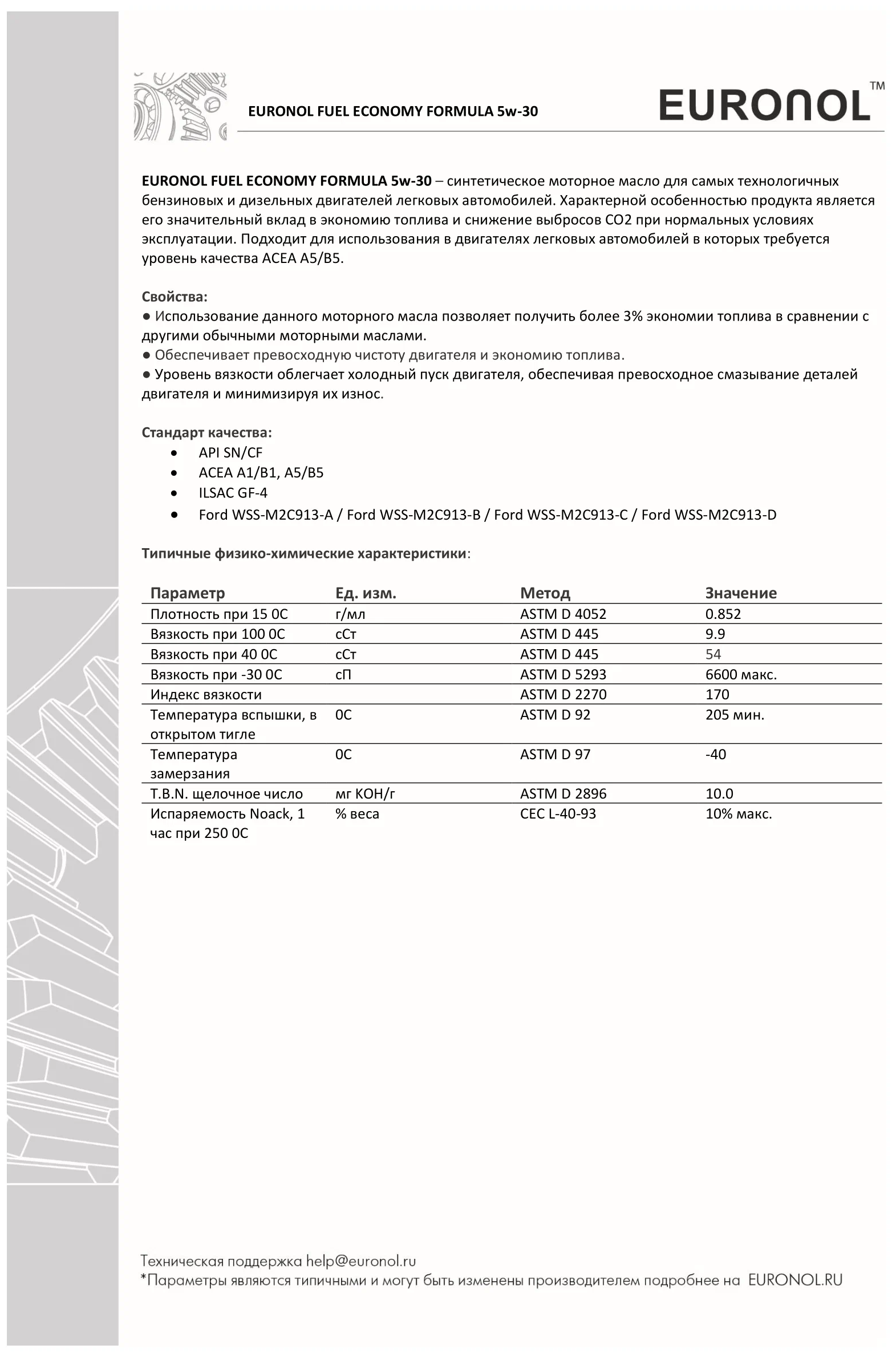 EURONOL FUEL ECONOMY FORMULA 5w-30

EURONOL™

EURONOL FUEL ECONOMY FORMULA 5w-30 – синтетическое моторное масло для самых технологичных бензиновых и дизельных двигателей легковых автомобилей. Характерной особенностью продукта является его значительный вклад в экономию топлива и снижение выбросов CO2 при нормальных условиях эксплуатации. Подходит для использования в двигателях легковых автомобилей в которых требуется уровень качества ACEA A5/B5.

Свойства:
● Использование данного моторного масла позволяет получить более 3% экономии топлива в сравнении с другими обычными моторными маслами.
● Обеспечивает превосходную чистоту двигателя и экономию топлива.
● Уровень вязкости облегчает холодный пуск двигателя, обеспечивая превосходное смазывание деталей двигателя и минимизируя их износ.

Стандарт качества:
• API SN/CF
• ACEA A1/B1, A5/B5
• ILSAC GF-4
• Ford WSS-M2C913-A / Ford WSS-M2C913-B / Ford WSS-M2C913-C / Ford WSS-M2C913-D

Типичные физико-химические характеристики:

| Параметр | Ед. изм. | Метод | Значение |
|---|---|---|---|
| Плотность при 15 0С | г/мл | ASTM D 4052 | 0.852 |
| Вязкость при 100 0С | сСт | ASTM D 445 | 9.9 |
| Вязкость при 40 0С | сСт | ASTM D 445 | 54 |
| Вязкость при -30 0С | сП | ASTM D 5293 | 6600 макс. |
| Индекс вязкости | | ASTM D 2270 | 170 |
| Температура вспышки, в открытом тигле | 0С | ASTM D 92 | 205 мин. |
| Температура замерзания | 0С | ASTM D 97 | -40 |
| T.B.N. щелочное число | мг КОН/г | ASTM D 2896 | 10.0 |
| Испаряемость Noack, 1 час при 250 0С | % веса | CEC L-40-93 | 10% макс. |

Техническая поддержка help@euronol.ru
*Параметры являются типичными и могут быть изменены производителем подробнее на EURONOL.RU